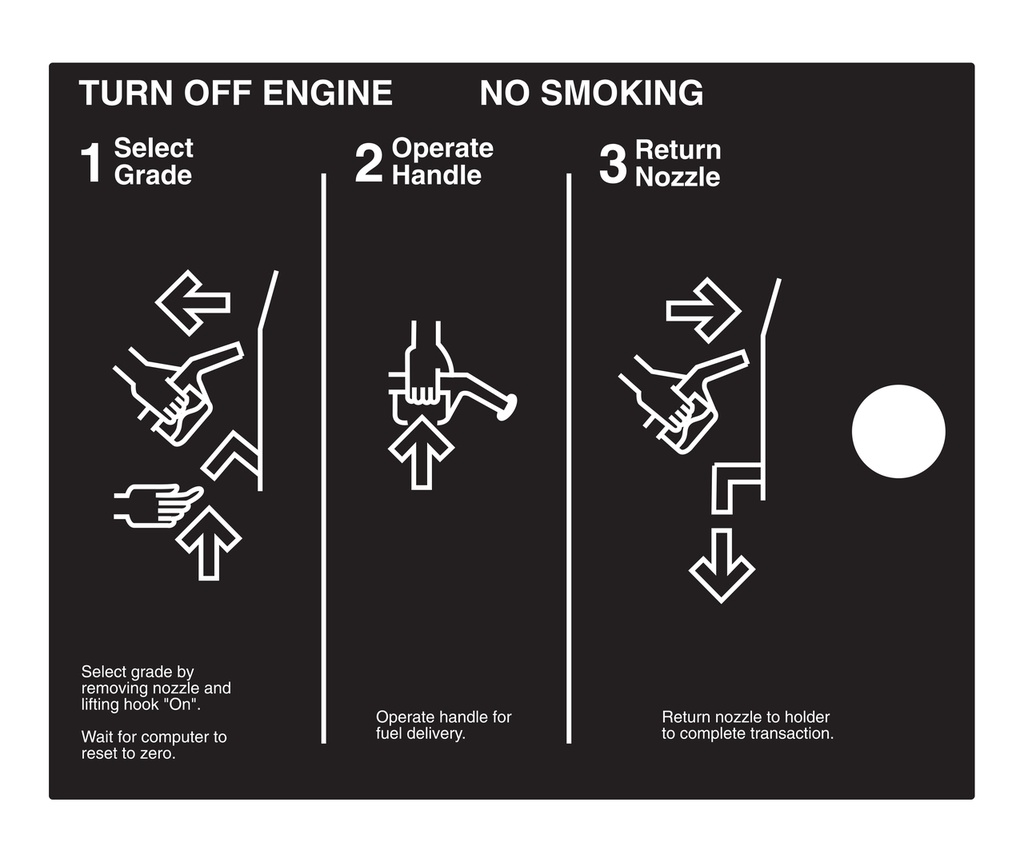 TURN OFF ENGINE NO SMOKING

1 Select Grade

Select grade by removing nozzle and lifting hook "On".

Wait for computer to reset to zero.

2 Operate Handle

Operate handle for fuel delivery.

3 Return Nozzle

Return nozzle to holder to complete transaction.